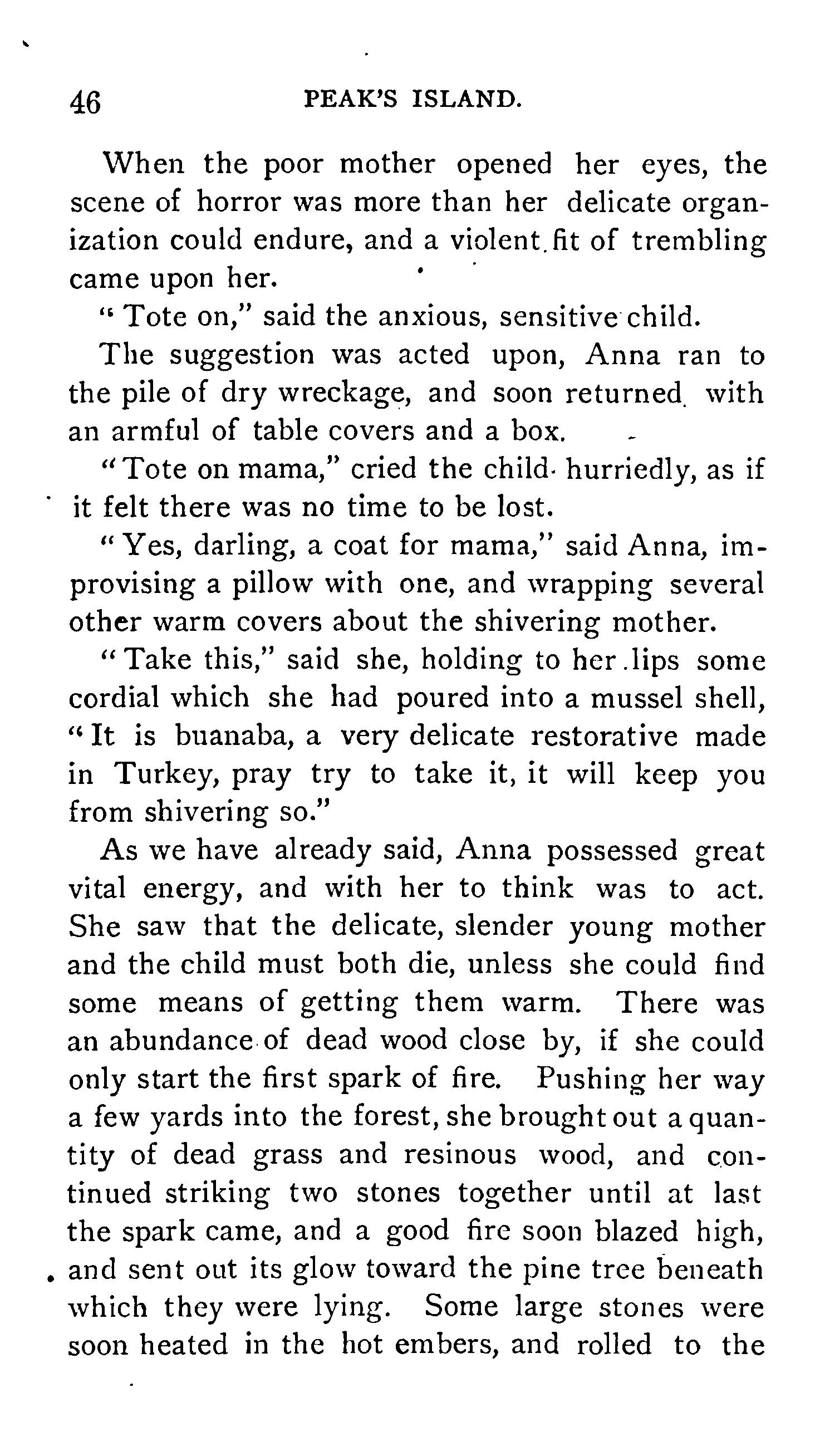 46 PEAK'S ISLAND.

When the poor mother opened her eyes, the scene of horror was more than her delicate organization could endure, and a violent fit of trembling came upon her.

"Tote on," said the anxious, sensitive child.

The suggestion was acted upon, Anna ran to the pile of dry wreckage, and soon returned with an armful of table covers and a box.

"Tote on mama," cried the child hurriedly, as if it felt there was no time to be lost.

"Yes, darling, a coat for mama," said Anna, improvising a pillow with one, and wrapping several other warm covers about the shivering mother.

"Take this," said she, holding to her lips some cordial which she had poured into a mussel shell, "It is buanaba, a very delicate restorative made in Turkey, pray try to take it, it will keep you from shivering so."

As we have already said, Anna possessed great vital energy, and with her to think was to act. She saw that the delicate, slender young mother and the child must both die, unless she could find some means of getting them warm. There was an abundance of dead wood close by, if she could only start the first spark of fire. Pushing her way a few yards into the forest, she brought out a quantity of dead grass and resinous wood, and continued striking two stones together until at last the spark came, and a good fire soon blazed high, and sent out its glow toward the pine tree beneath which they were lying. Some large stones were soon heated in the hot embers, and rolled to the